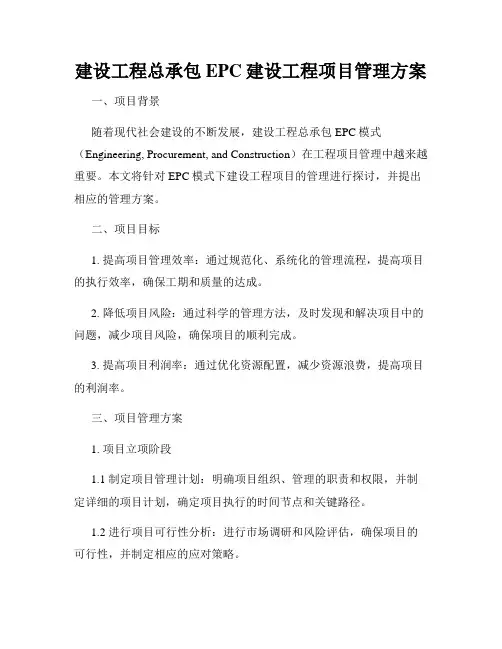 建设工程总承包 EPC 建设工程项目管理方案

一、项目背景

随着现代社会建设的不断发展，建设工程总承包 EPC 模式（Engineering, Procurement, and Construction）在工程项目管理中越来越重要。本文将针对 EPC 模式下建设工程项目的管理进行探讨，并提出相应的管理方案。

二、项目目标

1. 提高项目管理效率：通过规范化、系统化的管理流程，提高项目的执行效率，确保工期和质量的达成。

2. 降低项目风险：通过科学的管理方法，及时发现和解决项目中的问题，减少项目风险，确保项目的顺利完成。

3. 提高项目利润率：通过优化资源配置，减少资源浪费，提高项目的利润率。

三、项目管理方案

1. 项目立项阶段

1.1 制定项目管理计划：明确项目组织、管理的职责和权限，并制定详细的项目计划，确定项目执行的时间节点和关键路径。

1.2 进行项目可行性分析：进行市场调研和风险评估，确保项目的可行性，并制定相应的应对策略。